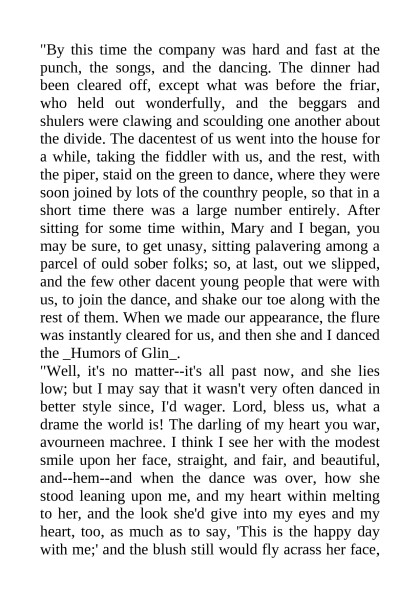 "By this time the company was hard and fast at the punch, the songs, and the dancing. The dinner had been cleared off, except what was before the friar, who held out wonderfully, and the beggars and shulers were clawing and scoulding one another about the divide. The dacentest of us went into the house for a while, taking the fiddler with us, and the rest, with the piper, staid on the green to dance, where they were soon joined by lots of the counthry people, so that in a short time there was a large number entirely. After sitting for some time within, Mary and I began, you may be sure, to get unasy, sitting palavering among a parcel of ould sober folks; so, at last, out we slipped, and the few other dacent young people that were with us, to join the dance, and shake our toe along with the rest of them. When we made our appearance, the flure was instantly cleared for us, and then she and I danced the _Humors of Glin_.

"Well, it's no matter--it's all past now, and she lies low; but I may say that it wasn't very often danced in better style since, I'd wager. Lord, bless us, what a drame the world is! The darling of my heart you war, avourneen machree. I think I see her with the modest smile upon her face, straight, and fair, and beautiful, and--hem--and when the dance was over, how she stood leaning upon me, and my heart within melting to her, and the look she'd give into my eyes and my heart, too, as much as to say, 'This is the happy day with me;' and the blush still would fly acrass her face,